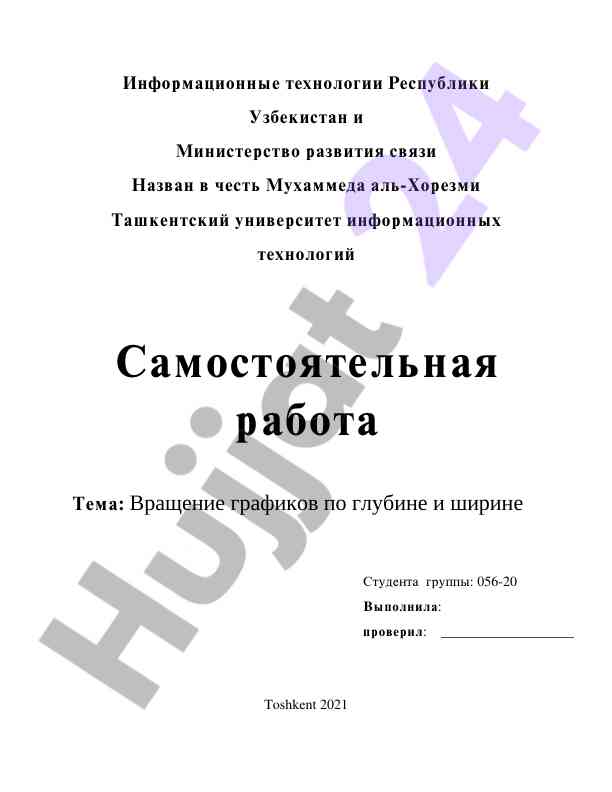 Информационные технологии Республики Узбекистан и

Министерство развития связи

Назван в честь Мухаммеда аль-Хорезми

Ташкентский университет информационных технологий

Самостоятельная работа

Тема: Вращение графиков по глубине и ширине

Студента группы: 056-20

Выполнила:

проверил: ___________________

Toshkent 2021

Hujjat 24